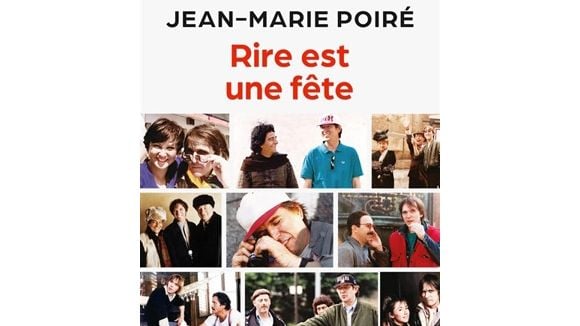 JEAN-MARIE POIRÉ

Rire est une fête